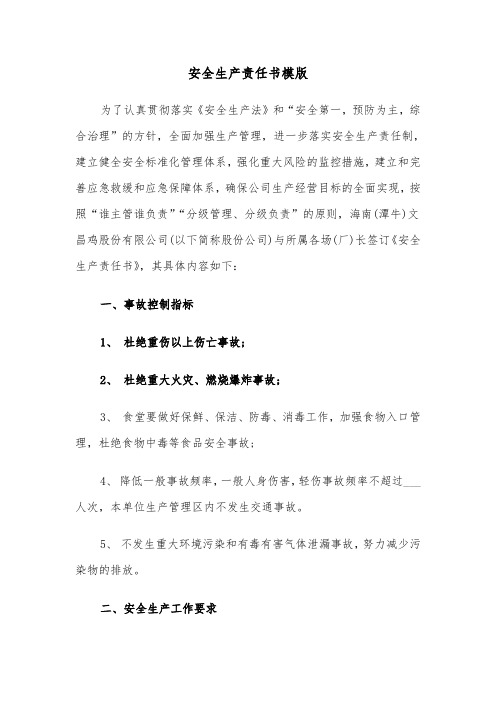 安全生产责任书模版

为了认真贯彻落实《安全生产法》和“安全第一，预防为主，综合治理”的方针，全面加强生产管理，进一步落实安全生产责任制，建立健全安全标准化管理体系，强化重大风险的监控措施，建立和完善应急救援和应急保障体系，确保公司生产经营目标的全面实现，按照“谁主管谁负责”“分级管理、分级负责”的原则，海南(潭牛)文昌鸡股份有限公司(以下简称股份公司)与所属各场(厂)长签订《安全生产责任书》，其具体内容如下：

一、事故控制指标

1、 杜绝重伤以上伤亡事故；

2、 杜绝重大火灾、燃烧爆炸事故；

3、 食堂要做好保鲜、保洁、防毒、消毒工作，加强食物入口管理，杜绝食物中毒等食品安全事故；

4、降低一般事故频率，一般人身伤害，轻伤事故频率不超过___人次，本单位生产管理区内不发生交通事故。

5、 不发生重大环境污染和有毒有害气体泄漏事故，努力减少污染物的排放。

二、安全生产工作要求